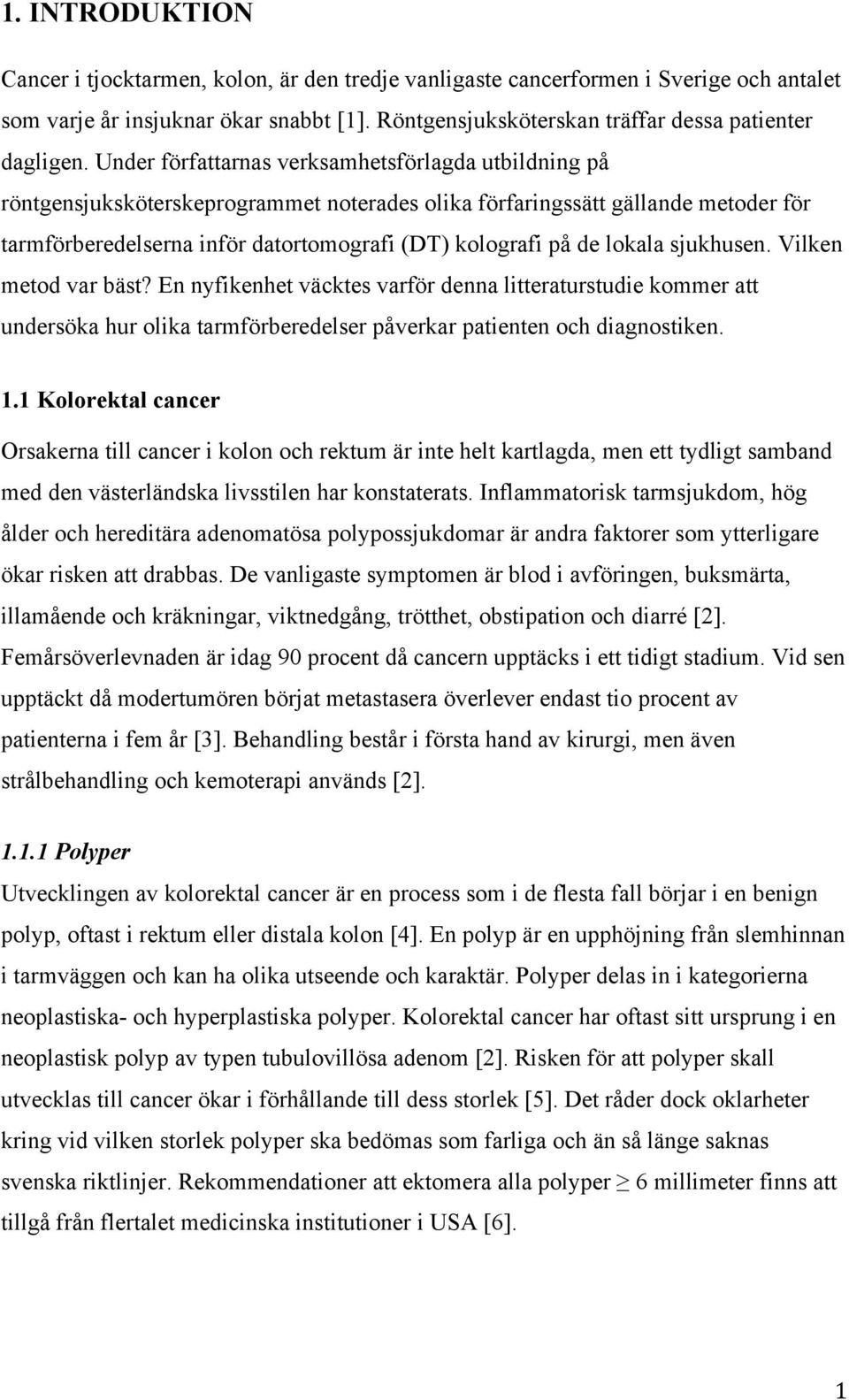 1. INTRODUKTION

Cancer i tjocktarmen, kolon, är den tredje vanligaste cancerformen i Sverige och antalet som varje år insjuknar ökar snabbt [1]. Röntgensjuksköterskan träffar dessa patienter dagligen. Under författarnas verksamhetsförlagda utbildning på röntgensjuksköterskeprogrammet noterades olika förfaringssätt gällande metoder för tarmförberedelserna inför datortomografi (DT) kolografi på de lokala sjukhusen. Vilken metod var bäst? En nyfikenhet väcktes varför denna litteraturstudie kommer att undersöka hur olika tarmförberedelser påverkar patienten och diagnostiken.

1.1 Kolorektal cancer

Orsakerna till cancer i kolon och rektum är inte helt kartlagda, men ett tydligt samband med den västerländska livsstilen har konstaterats. Inflammatorisk tarmsjukdom, hög ålder och hereditära adenomatösa polypossjukdomar är andra faktorer som ytterligare ökar risken att drabbas. De vanligaste symptomen är blod i avföringen, buksmärta, illamående och kräkningar, viktnedgång, trötthet, obstipation och diarré [2]. Femårsöverlevnaden är idag 90 procent då cancern upptäcks i ett tidigt stadium. Vid sen upptäckt då modertumören börjat metastasera överlever endast tio procent av patienterna i fem år [3]. Behandling består i första hand av kirurgi, men även strålbehandling och kemoterapi används [2].

1.1.1 Polyper

Utvecklingen av kolorektal cancer är en process som i de flesta fall börjar i en benign polyp, oftast i rektum eller distala kolon [4]. En polyp är en upphöjning från slemhinnan i tarmväggen och kan ha olika utseende och karaktär. Polyper delas in i kategorierna neoplastiska- och hyperplastiska polyper. Kolorektal cancer har oftast sitt ursprung i en neoplastisk polyp av typen tubulovillösa adenom [2]. Risken för att polyper skall utvecklas till cancer ökar i förhållande till dess storlek [5]. Det råder dock oklarheter kring vid vilken storlek polyper ska bedömas som farliga och än så länge saknas svenska riktlinjer. Rekommendationer att ektomera alla polyper $\geq$ 6 millimeter finns att tillgå från flertalet medicinska institutioner i USA [6].

1